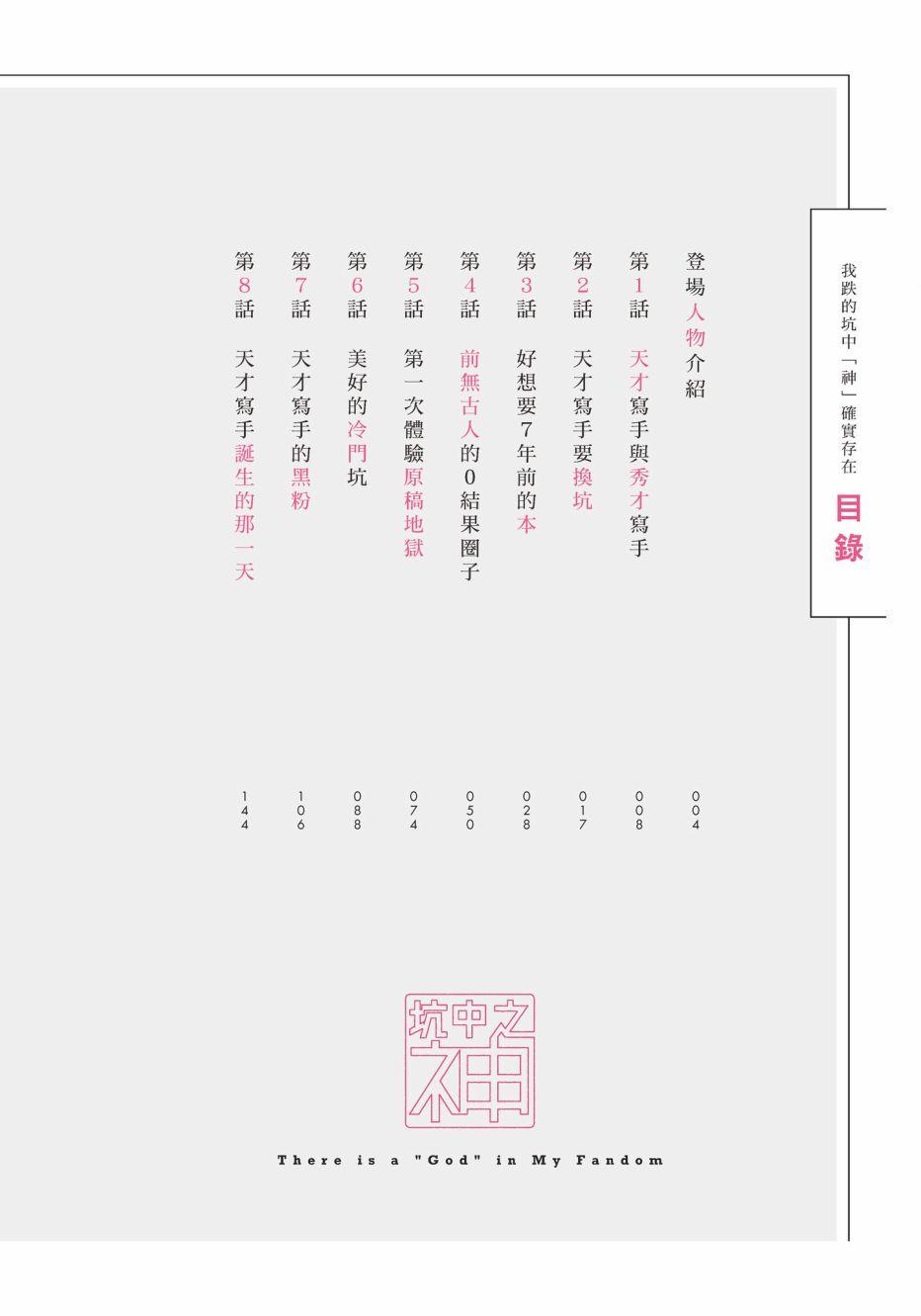 我跌的坑中「神」確實存在

目錄

登場人物介紹 004

第1話 天才寫手與秀才寫手 008

第2話 天才寫手要換坑 017

第3話 好想要7年前的本 028

第4話 前無古人的0結果圈子 050

第5話 第一次體驗原稿地獄 074

第6話 美好的冷門坑 088

第7話 天才寫手的黑粉 106

第8話 天才寫手誕生的那一天 144

坑中之神

There is a "God" in My Fandom